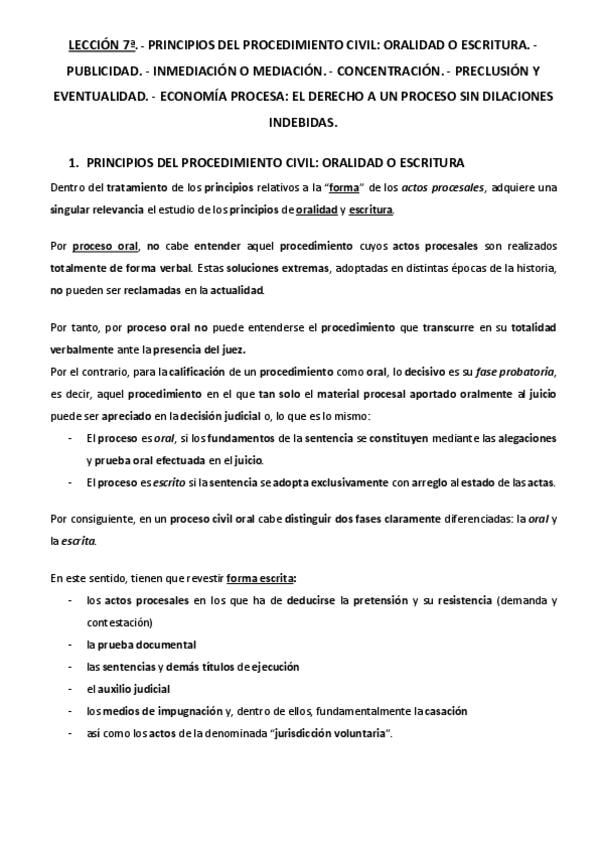 LECCIÓN 7ª. - PRINCIPIOS DEL PROCEDIMIENTO CIVIL: ORALIDAD O ESCRITURA. - PUBLICIDAD. - INMEDIACIÓN O MEDIACIÓN. - CONCENTRACIÓN. - PRECLUSIÓN Y EVENTUALIDAD. - ECONOMÍA PROCESA: EL DERECHO A UN PROCESO SIN DILACIONES INDEBIDAS.

1. PRINCIPIOS DEL PROCEDIMIENTO CIVIL: ORALIDAD O ESCRITURA

Dentro del tratamiento de los principios relativos a la "forma" de los actos procesales, adquiere una singular relevancia el estudio de los principios de oralidad y escritura.

Por proceso oral, no cabe entender aquel procedimiento cuyos actos procesales son realizados totalmente de forma verbal. Estas soluciones extremas, adoptadas en distintas épocas de la historia, no pueden ser reclamadas en la actualidad.

Por tanto, por proceso oral no puede entenderse el procedimiento que transcurre en su totalidad verbalmente ante la presencia del juez.

Por el contrario, para la calificación de un procedimiento como oral, lo decisivo es su fase probatoria, es decir, aquel procedimiento en el que tan solo el material procesal aportado oralmente al juicio puede ser apreciado en la decisión judicial o, lo que es lo mismo:

- El proceso es oral, si los fundamentos de la sentencia se constituyen mediante las alegaciones y prueba oral efectuada en el juicio.
- El proceso es escrito si la sentencia se adopta exclusivamente con arreglo al estado de las actas.

Por consiguiente, en un proceso civil oral cabe distinguir dos fases claramente diferenciadas: la oral y la escrita.

En este sentido, tienen que revestir forma escrita:

- los actos procesales en los que ha de deducirse la pretensión y su resistencia (demanda y contestación)
- la prueba documental
- las sentencias y demás títulos de ejecución
- el auxilio judicial
- los medios de impugnación y, dentro de ellos, fundamentalmente la casación
- así como los actos de la denominada "jurisdicción voluntaria".